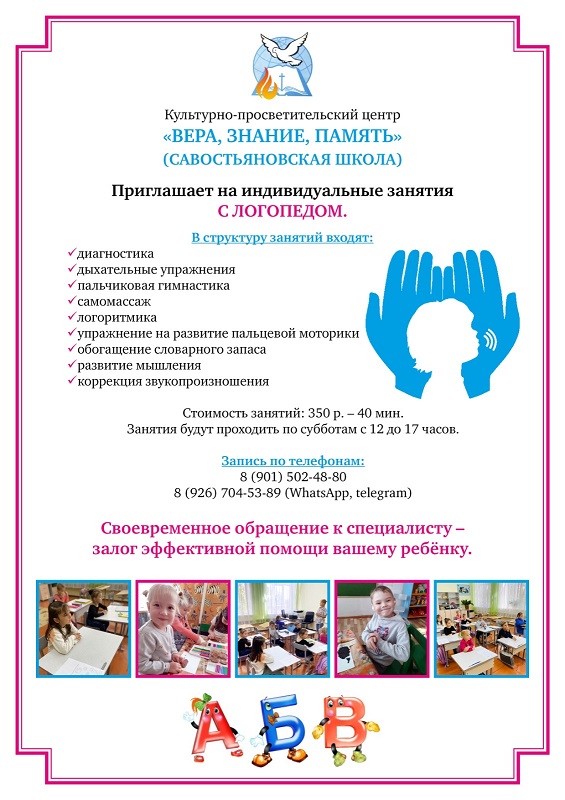 Культурно-просветительский центр
«ВЕРА, ЗНАНИЕ, ПАМЯТЬ»
(САВОСТЬЯНОВСКАЯ ШКОЛА)

Приглашает на индивидуальные занятия
С ЛОГОПЕДОМ.

В структуру занятий входят:

✓диагностика
✓дыхательные упражнения
✓пальчиковая гимнастика
✓самомассаж
✓логоритмика
✓упражнение на развитие пальцевой моторики
✓обогащение словарного запаса
✓развитие мышления
✓коррекция звукопроизношения

Стоимость занятий: 350 р. – 40 мин.
Занятия будут проходить по субботам с 12 до 17 часов.

Запись по телефонам:
8 (901) 502-48-80
8 (926) 704-53-89 (WhatsApp, telegram)

Своевременное обращение к специалисту – залог эффективной помощи вашему ребёнку.

А Б В